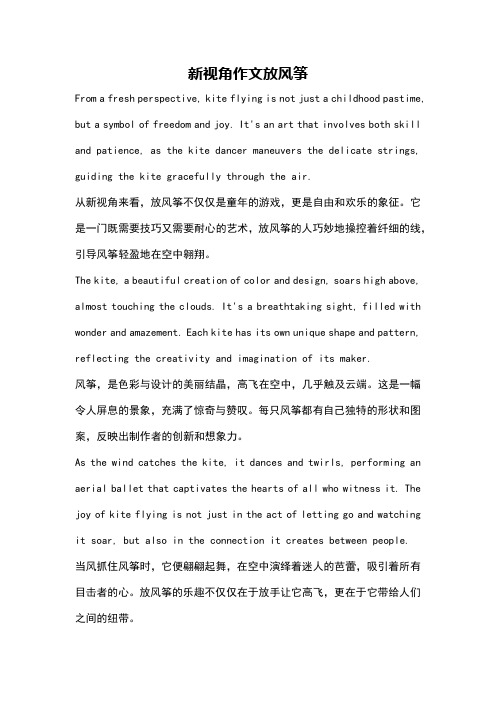 新视角作文放风筝

From a fresh perspective, kite flying is not just a childhood pastime, but a symbol of freedom and joy. It's an art that involves both skill and patience, as the kite dancer maneuvers the delicate strings, guiding the kite gracefully through the air.

从新视角来看，放风筝不仅仅是童年的游戏，更是自由和欢乐的象征。它是一门既需要技巧又需要耐心的艺术，放风筝的人巧妙地操控着纤细的线，引导风筝轻盈地在空中翱翔。

The kite, a beautiful creation of color and design, soars high above, almost touching the clouds. It's a breathtaking sight, filled with wonder and amazement. Each kite has its own unique shape and pattern, reflecting the creativity and imagination of its maker.

风筝，是色彩与设计的美丽结晶，高飞在空中，几乎触及云端。这是一幅令人屏息的景象，充满了惊奇与赞叹。每只风筝都有自己独特的形状和图案，反映出制作者的创新和想象力。

As the wind catches the kite, it dances and twirls, performing an aerial ballet that captivates the hearts of all who witness it. The joy of kite flying is not just in the act of letting go and watching it soar, but also in the connection it creates between people.

当风抓住风筝时，它便翩翩起舞，在空中演绎着迷人的芭蕾，吸引着所有目击者的心。放风筝的乐趣不仅仅在于放手让它高飞，更在于它带给人们之间的纽带。